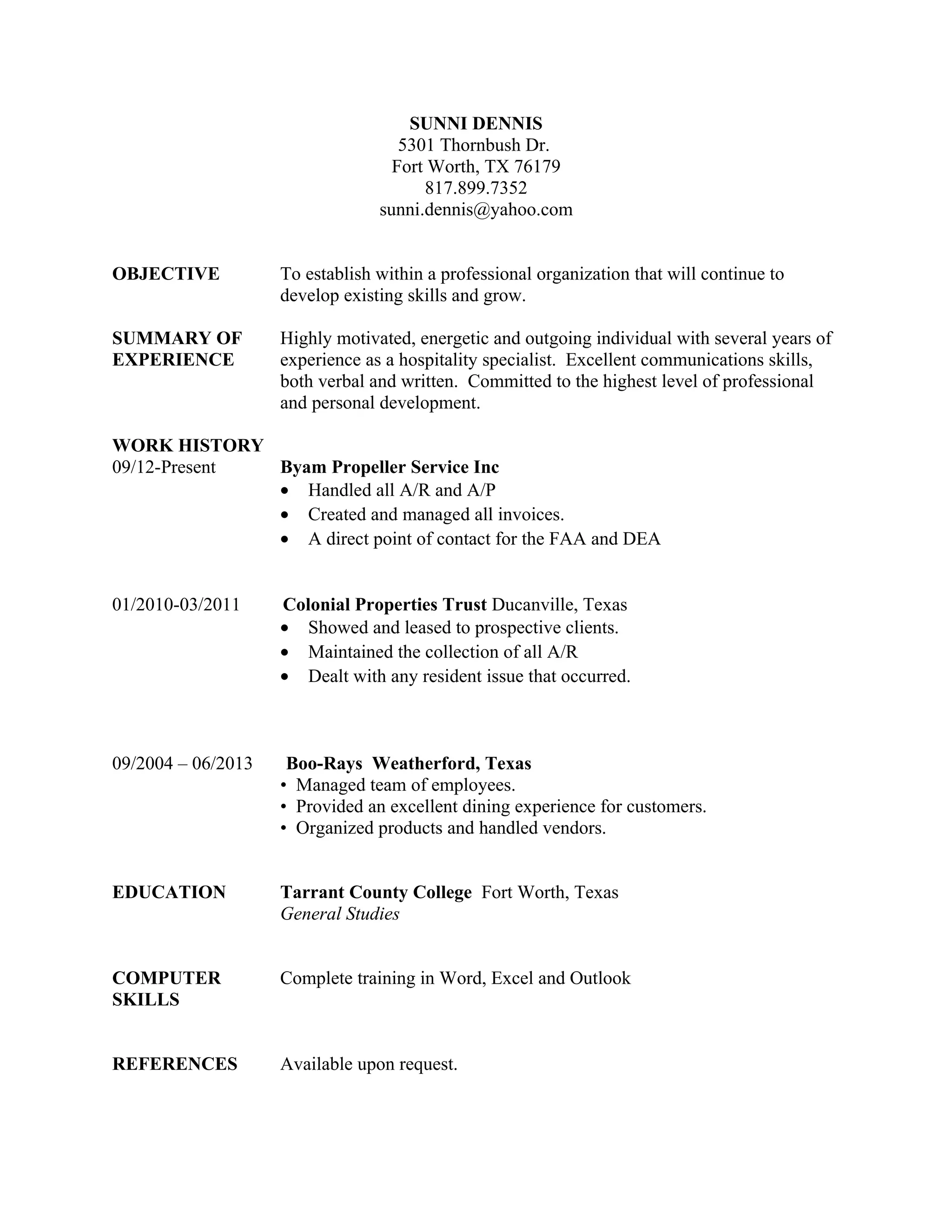 SUNNI DENNIS
5301 Thornbush Dr.
Fort Worth, TX 76179
817.899.7352
sunni.dennis@yahoo.com

OBJECTIVE
To establish within a professional organization that will continue to develop existing skills and grow.

SUMMARY OF EXPERIENCE
Highly motivated, energetic and outgoing individual with several years of experience as a hospitality specialist. Excellent communications skills, both verbal and written. Committed to the highest level of professional and personal development.

WORK HISTORY
09/12-Present
Byam Propeller Service Inc
• Handled all A/R and A/P
• Created and managed all invoices.
• A direct point of contact for the FAA and DEA

01/2010-03/2011
Colonial Properties Trust Ducanville, Texas
• Showed and leased to prospective clients.
• Maintained the collection of all A/R
• Dealt with any resident issue that occurred.

09/2004 – 06/2013
Boo-Rays Weatherford, Texas
• Managed team of employees.
• Provided an excellent dining experience for customers.
• Organized products and handled vendors.

EDUCATION
Tarrant County College Fort Worth, Texas
General Studies

COMPUTER SKILLS
Complete training in Word, Excel and Outlook

REFERENCES
Available upon request.